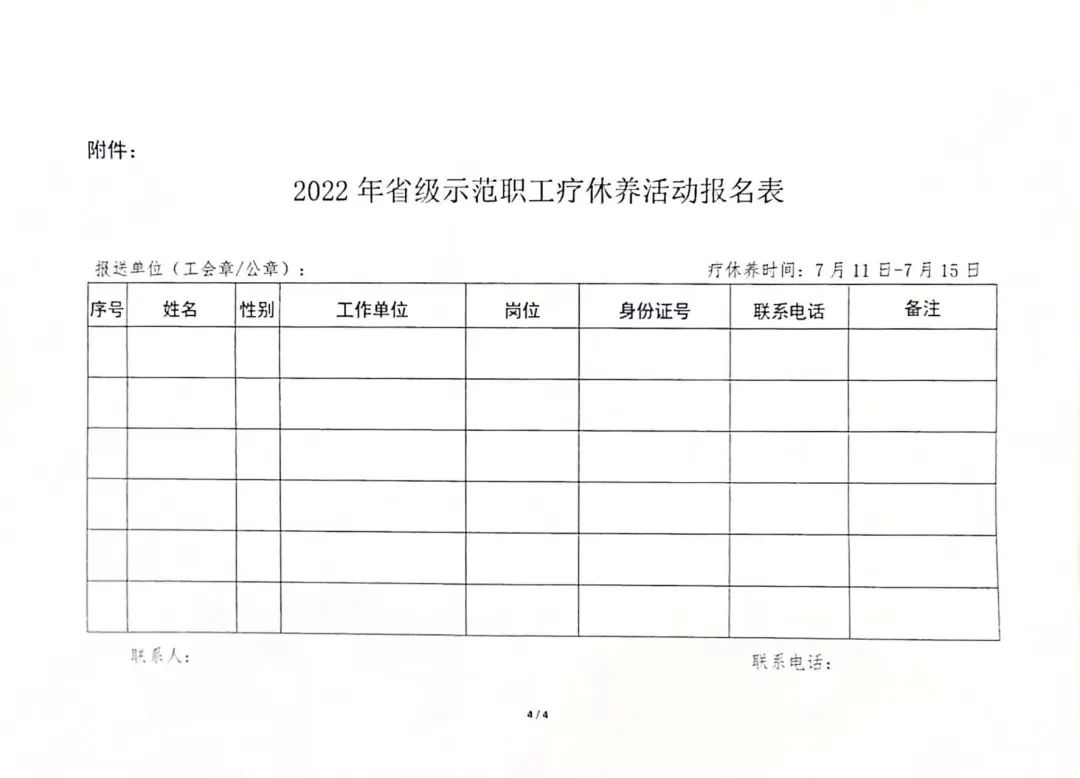 附件：

2022 年省级示范职工疗休养活动报名表

报送单位（工会章/公章）：

疗休养时间：7 月 11 日-7 月 15 日

| 序号 | 姓名 | 性别 | 工作单位 | 岗位 | 身份证号 | 联系电话 | 备注 |
|---|---|---|---|---|---|---|---|
| | | | | | | | |
| | | | | | | | |
| | | | | | | | |
| | | | | | | | |
| | | | | | | | |
| | | | | | | | |

联系人：

联系电话：

4 / 4